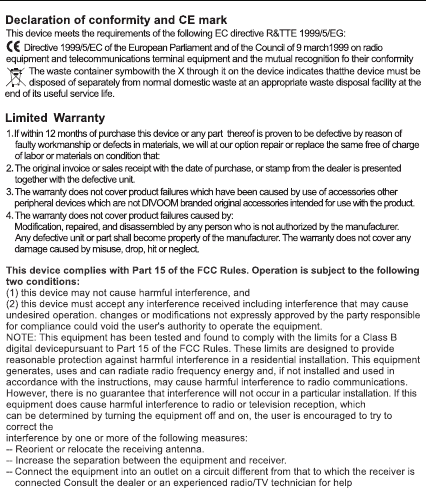 Declaration of conformity and CE mark
This device meets the requirements of the following EC directive R&TTE 1999/5/EG:
CE Directive 1999/5/EC of the European Parliament and of the Council of 9 march1999 on radio equipment and telecommunications terminal equipment and the mutual recognition fo their conformity
The waste container symbowith the X through it on the device indicates thatthe device must be disposed of separately from normal domestic waste at an appropriate waste disposal facility at the end of its useful service life.

Limited Warranty
1. If within 12 months of purchase this device or any part thereof is proven to be defective by reason of faulty workmanship or defects in materials, we will at our option repair or replace the same free of charge of labor or materials on condition that:
2. The original invoice or sales receipt with the date of purchase, or stamp from the dealer is presented together with the defective unit.
3. The warranty does not cover product failures which have been caused by use of accessories other peripheral devices which are not DIVOOM branded original accessories intended for use with the product.
4. The warranty does not cover product failures caused by:
Modification, repaired, and disassembled by any person who is not authorized by the manufacturer.
Any defective unit or part shall become property of the manufacturer. The warranty does not cover any damage caused by misuse, drop, hit or neglect.

This device complies with Part 15 of the FCC Rules. Operation is subject to the following two conditions:
(1) this device may not cause harmful interference, and
(2) this device must accept any interference received including interference that may cause undesired operation. changes or modifications not expressly approved by the party responsible for compliance could void the user's authority to operate the equipment.
NOTE: This equipment has been tested and found to comply with the limits for a Class B digital devicepursuant to Part 15 of the FCC Rules. These limits are designed to provide reasonable protection against harmful interference in a residential installation. This equipment generates, uses and can radiate radio frequency energy and, if not installed and used in accordance with the instructions, may cause harmful interference to radio communications. However, there is no guarantee that interference will not occur in a particular installation. If this equipment does cause harmful interference to radio or television reception, which
can be determined by turning the equipment off and on, the user is encouraged to try to correct the
interference by one or more of the following measures:
-- Reorient or relocate the receiving antenna.
-- Increase the separation between the equipment and receiver.
-- Connect the equipment into an outlet on a circuit different from that to which the receiver is connected Consult the dealer or an experienced radio/TV technician for help